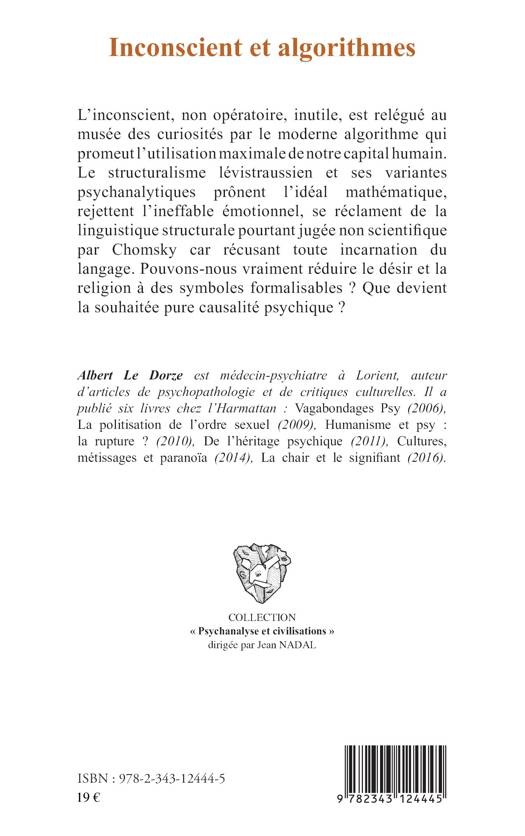 Inconscient et algorithmes

L'inconscient, non opératoire, inutile, est relégué au musée des curiosités par le moderne algorithme qui promeut l'utilisation maximale de notre capital humain. Le structuralisme lévistraussien et ses variantes psychanalytiques prônent l'idéal mathématique, rejettent l'ineffable émotionnel, se réclament de la linguistique structurale pourtant jugée non scientifique par Chomsky car récusant toute incarnation du langage. Pouvons-nous vraiment réduire le désir et la religion à des symboles formalisables ? Que devient la souhaitée pure causalité psychique ?

Albert Le Dorze est médecin-psychiatre à Lorient, auteur d'articles de psychopathologie et de critiques culturelles. Il a publié six livres chez l'Harmattan : Vagabondages Psy (2006), La politisation de l'ordre sexuel (2009), Humanisme et psy : la rupture ? (2010), De l'héritage psychique (2011), Cultures, métissages et paranoïa (2014), La chair et le signifiant (2016).

COLLECTION
« Psychanalyse et civilisations »
dirigée par Jean NADAL

ISBN : 978-2-343-12444-5
19 €

9 782343 124445